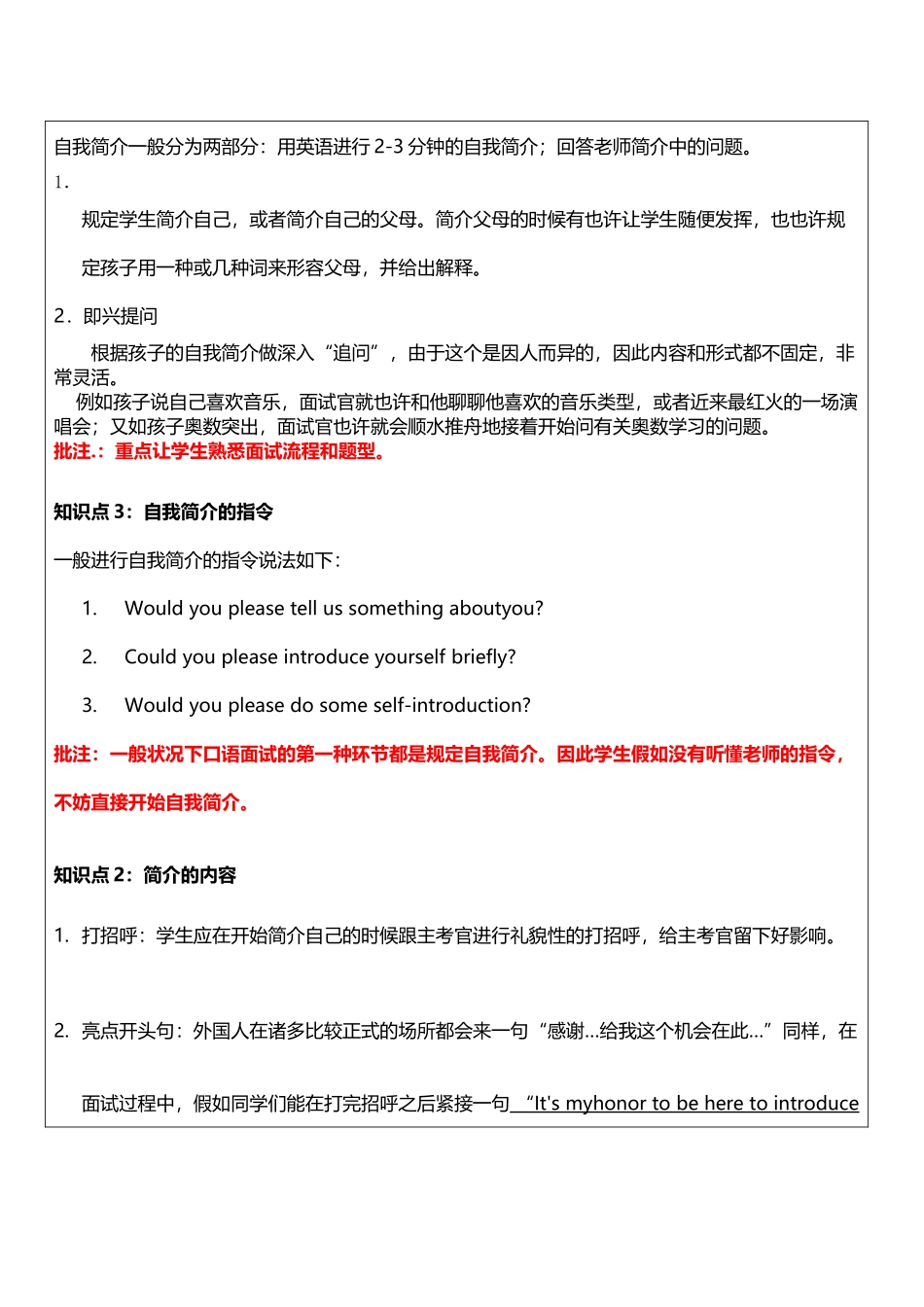 自我简介一般分为两部分：用英语进行 2-3 分钟的自我简介；回答老师简介中的问题。
1．

规定学生简介自己，或者简介自己的父母。简介父母的时候有也许让学生随便发挥，也也许规定孩子用一种或几种词来形容父母，并给出解释。

2．即兴提问

根据孩子的自我简介做深入“追问”，由于这个是因人而异的，因此内容和形式都不固定，非常灵活。
例如孩子说自己喜欢音乐，面试官就也许和他聊聊他喜欢的音乐类型，或者近来最红火的一场演唱会；又如孩子奥数突出，面试官也许就会顺水推舟地接着开始问有关奥数学习的问题。
批注.：重点让学生熟悉面试流程和题型。

知识点 3：自我简介的指令

一般进行自我简介的指令说法如下：

1. Would you please tell us something aboutyou?

2. Could you please introduce yourself briefly?

3. Would you please do some self-introduction?

批注：一般状况下口语面试的第一种环节都是规定自我简介。因此学生假如没有听懂老师的指令，不妨直接开始自我简介。

知识点 2：简介的内容

1. 打招呼：学生应在开始简介自己的时候跟主考官进行礼貌性的打招呼，给主考官留下好影响。

2. 亮点开头句：外国人在诸多比较正式的场所都会来一句“感谢…给我这个机会在此…”同样，在面试过程中，假如同学们能在打完招呼之后紧接一句 “It's myhonor to be here to introduce